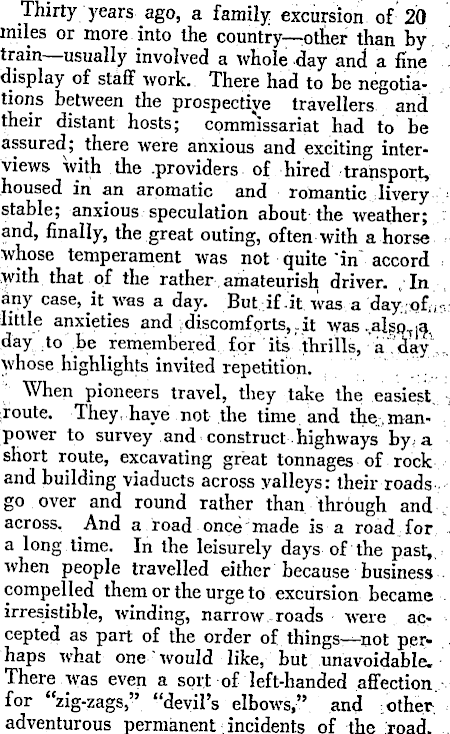 Thirty years ago, a family excursion of 20 miles or more into the country—other than by train—usually involved a whole day and a fine display of staff work. There had to be negotiations between the prospective travellers and their distant hosts; commissariat had to be assured; there were anxious and exciting interviews with the providers of hired transport, housed in an aromatic and romantic livery stable; anxious speculation about the weather; and, finally, the great outing, often with a horse whose temperament was not quite in accord with that of the rather amateurish driver. In any case, it was a day. But if it was a day of little anxieties and discomforts, it was also a day to be remembered for its thrills, a day whose highlights invited repetition.

When pioneers travel, they take the easiest route. They have not the time and the manpower to survey and construct highways by a short route, excavating great tonnages of rock and building viaducts across valleys: their roads go over and round rather than through and across. And a road once made is a road for a long time. In the leisurely days of the past, when people travelled either because business compelled them or the urge to excursion became irresistible, winding, narrow roads were accepted as part of the order of things—not perhaps what one would like, but unavoidable. There was even a sort of left-handed affection for "zig-zags," "devil's elbows," and other adventurous permanent incidents of the road.